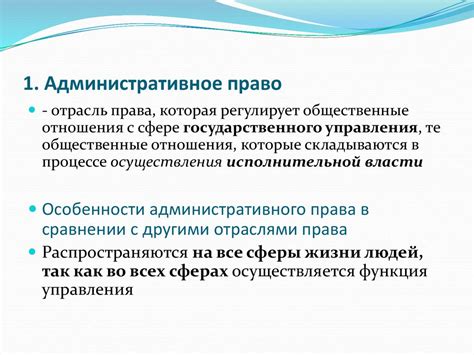 1. Административное право

- отрасль права, которая регулирует общественные отношения с сфере государственного управления, те общественные отношения, которые складываются в процессе осуществления исполнительной власти

Особенности административного права в сравнении с другими отраслями права

Распространяются на все сферы жизни людей, так как во всех сферах осуществляется функция управления